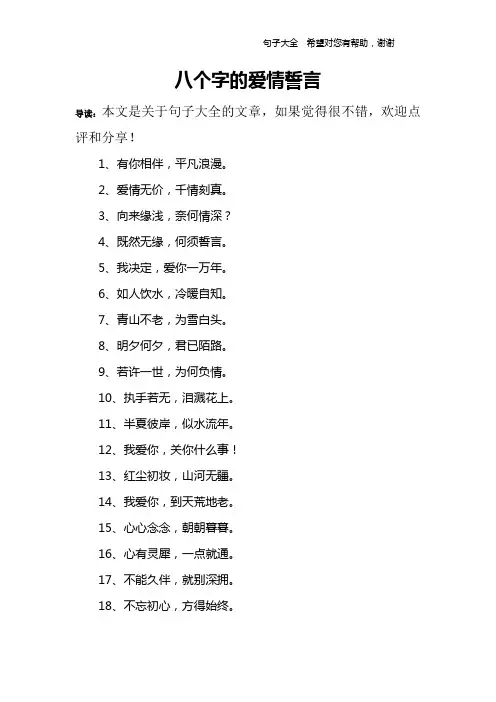 句子大全　希望对您有帮助，谢谢

八个字的爱情誓言

导读：本文是关于句子大全的文章，如果觉得很不错，欢迎点评和分享！

1、有你相伴，平凡浪漫。

2、爱情无价，千情刻真。

3、向来缘浅，奈何情深？

4、既然无缘，何须誓言。

5、我决定，爱你一万年。

6、如人饮水，冷暖自知。

7、青山不老，为雪白头。

8、明夕何夕，君已陌路。

9、若许一世，为何负情。

10、执手若无，泪溅花上。

11、半夏彼岸，似水流年。

12、我爱你，关你什么事！

13、红尘初妆，山河无疆。

14、我爱你，到天荒地老。

15、心心念念，朝朝暮暮。

16、心有灵犀，一点就通。

17、不能久伴，就别深拥。

18、不忘初心，方得始终。